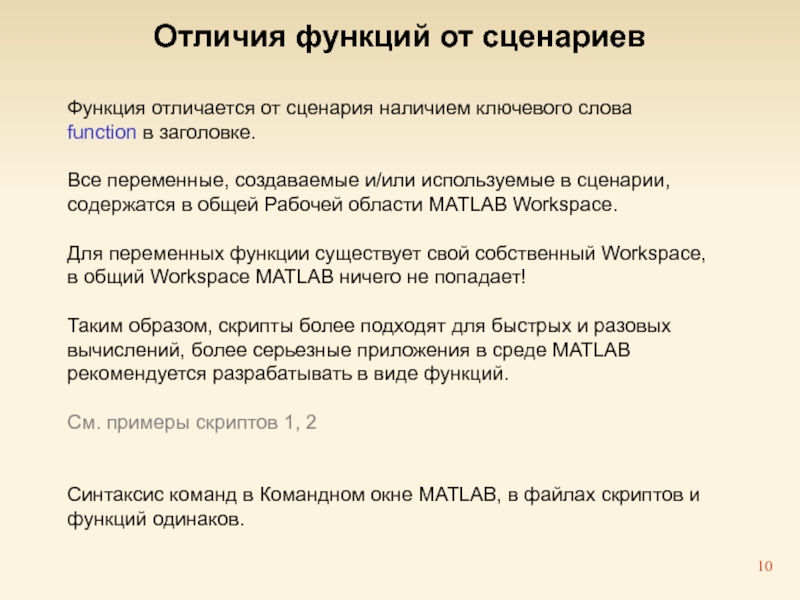 Отличия функций от сценариев

Функция отличается от сценария наличием ключевого слова function в заголовке.

Все переменные, создаваемые и/или используемые в сценарии, содержатся в общей Рабочей области MATLAB Workspace.

Для переменных функции существует свой собственный Workspace, в общий Workspace MATLAB ничего не попадает!

Таким образом, скрипты более подходят для быстрых и разовых вычислений, более серьезные приложения в среде MATLAB рекомендуется разрабатывать в виде функций.

См. примеры скриптов 1, 2

Синтаксис команд в Командном окне MATLAB, в файлах скриптов и функций одинаков.

10